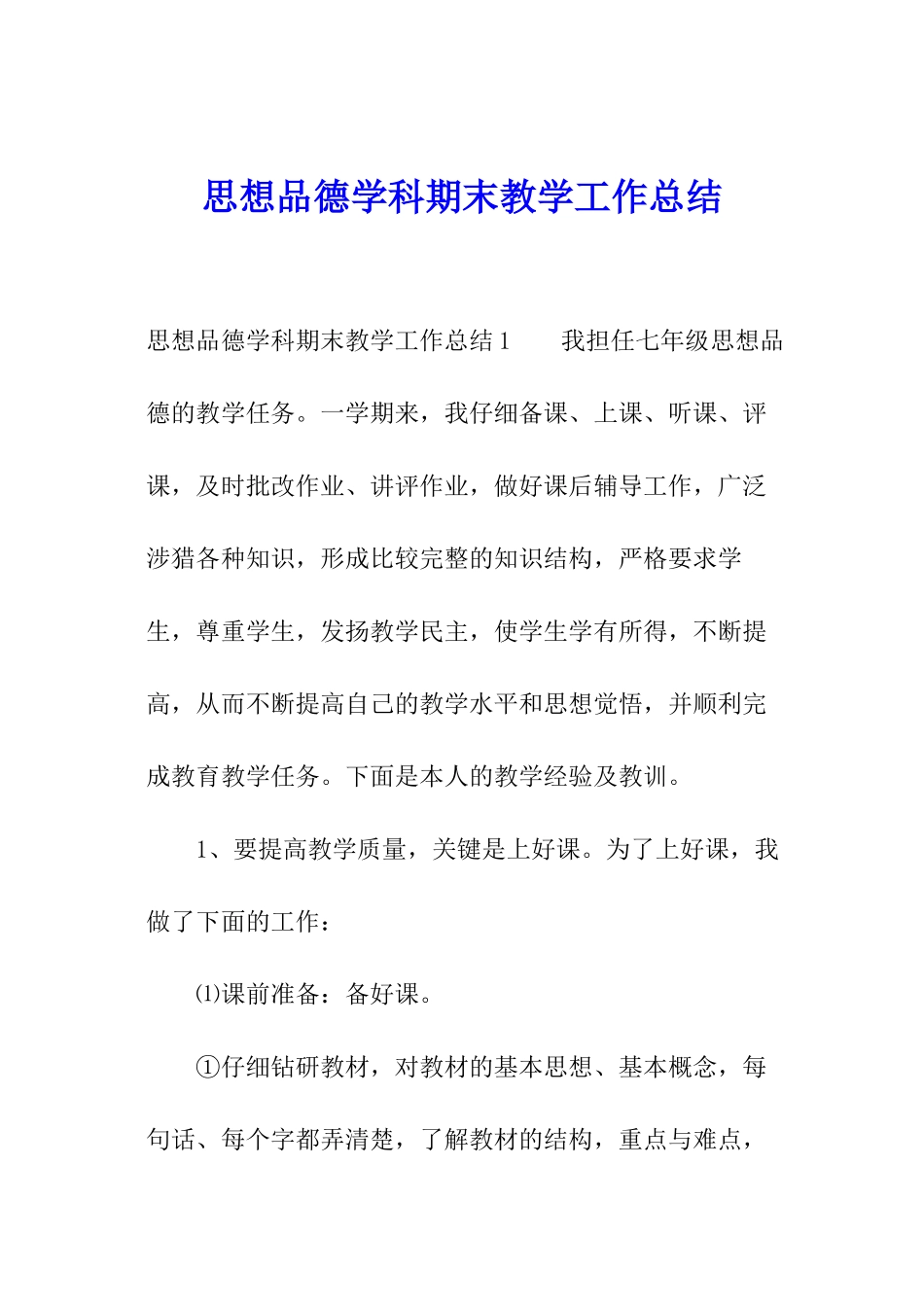 思想品德学科期末教学工作总结

思想品德学科期末教学工作总结1　　我担任七年级思想品德的教学任务。一学期来，我仔细备课、上课、听课、评课，及时批改作业、讲评作业，做好课后辅导工作，广泛涉猎各种知识，形成比较完整的知识结构，严格要求学生，尊重学生，发扬教学民主，使学生学有所得，不断提高，从而不断提高自己的教学水平和思想觉悟，并顺利完成教育教学任务。下面是本人的教学经验及教训。

1、要提高教学质量，关键是上好课。为了上好课，我做了下面的工作：

⑴课前准备：备好课。

①仔细钻研教材，对教材的基本思想、基本概念，每句话、每个字都弄清楚，了解教材的结构，重点与难点，